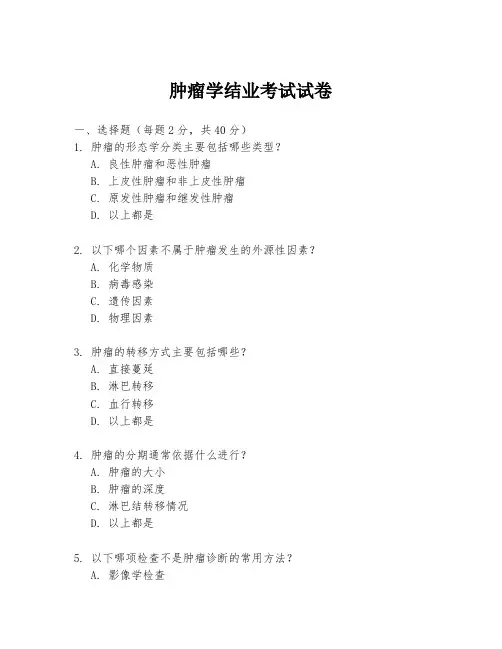 肿瘤学结业考试试卷

一、选择题（每题 2 分，共 40 分）

1. 肿瘤的形态学分类主要包括哪些类型？
A. 良性肿瘤和恶性肿瘤
B. 上皮性肿瘤和非上皮性肿瘤
C. 原发性肿瘤和继发性肿瘤
D. 以上都是

2. 以下哪个因素不属于肿瘤发生的外源性因素？
A. 化学物质
B. 病毒感染
C. 遗传因素
D. 物理因素

3. 肿瘤的转移方式主要包括哪些？
A. 直接蔓延
B. 淋巴转移
C. 血行转移
D. 以上都是

4. 肿瘤的分期通常依据什么进行？
A. 肿瘤的大小
B. 肿瘤的深度
C. 淋巴结转移情况
D. 以上都是

5. 以下哪项检查不是肿瘤诊断的常用方法？
A. 影像学检查